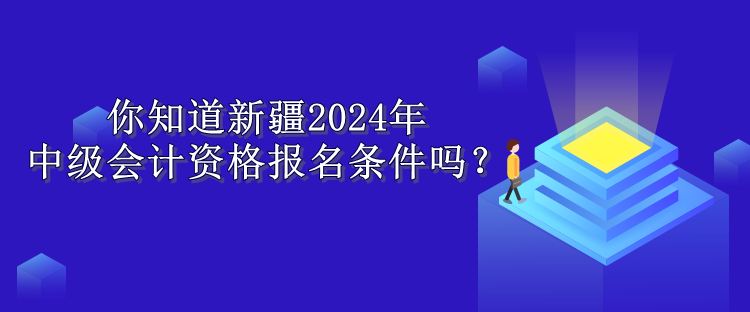 你知道新疆2024年
中级会计资格报名条件吗？